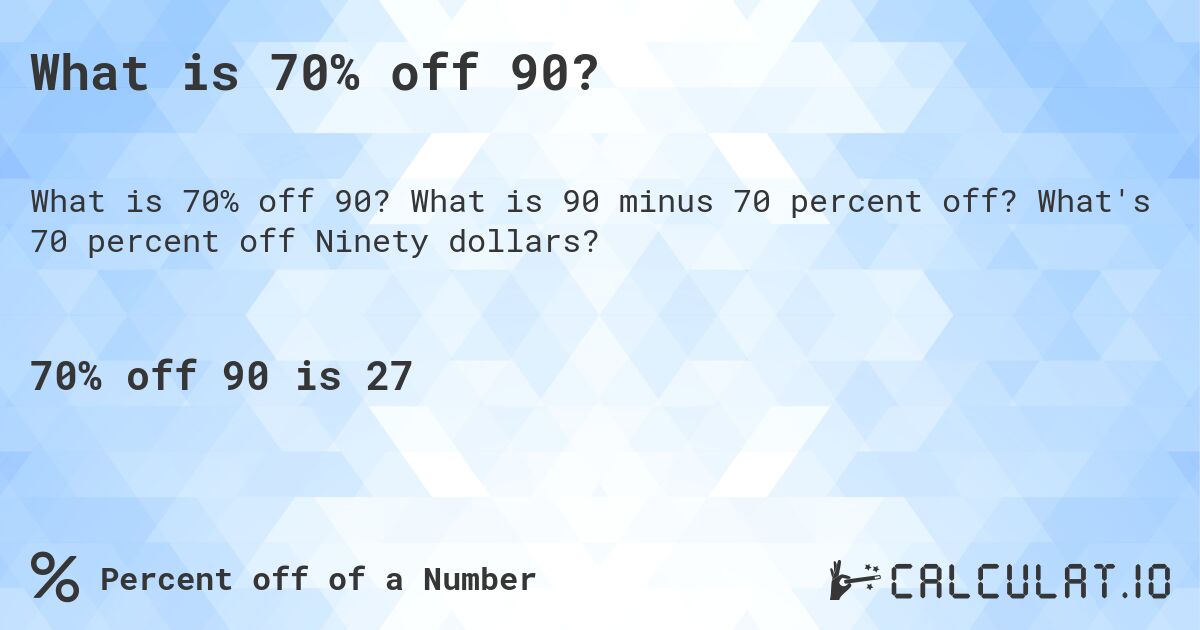 What is 70% off 90?

What is 70% off 90? What is 90 minus 70 percent off? What's 70 percent off Ninety dollars?

70% off 90 is 27

% Percent off of a Number

CALCULAT.IO